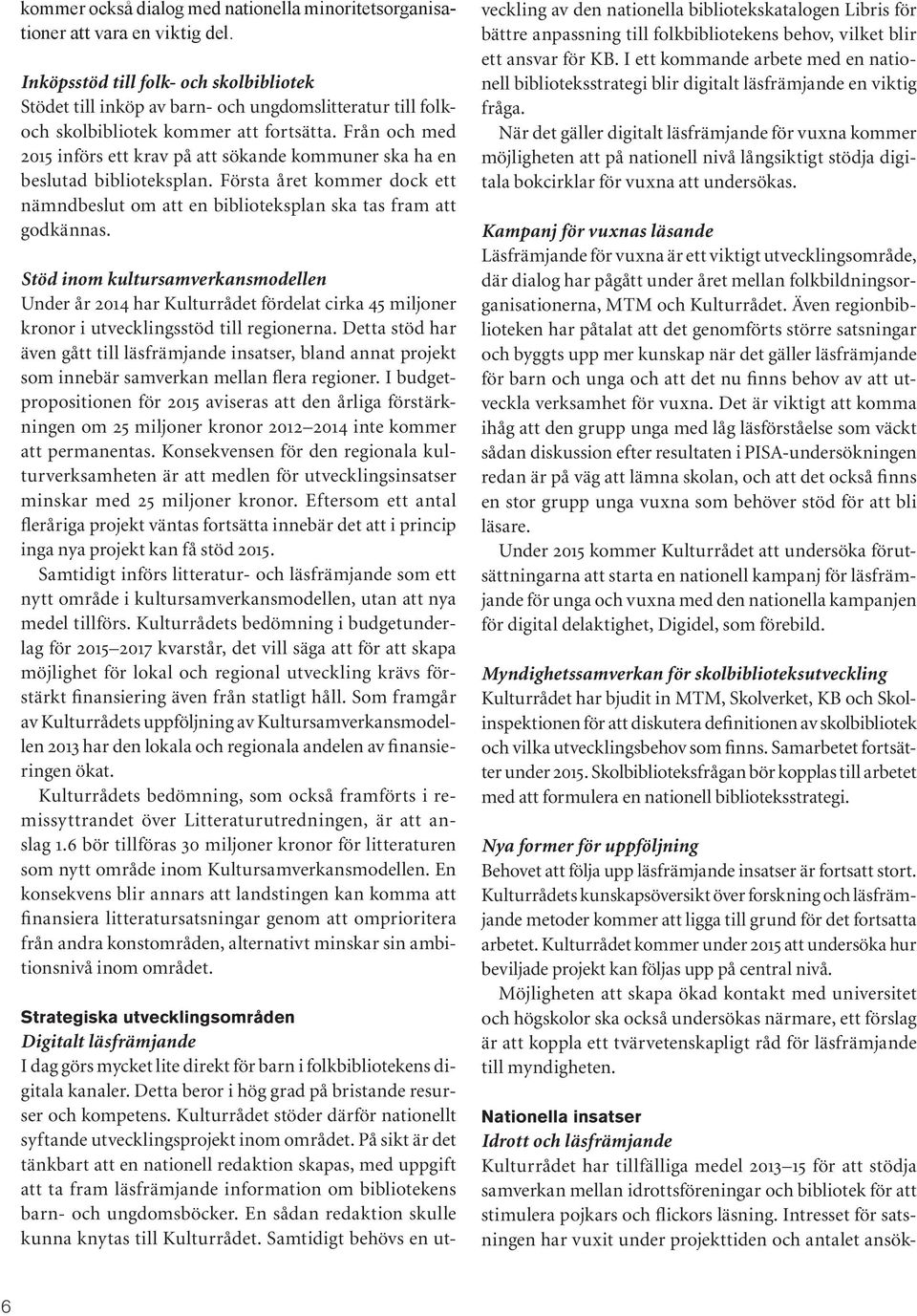 kommer också dialog med nationella minoritetsorganisationer att vara en viktig del.

Inköpsstöd till folk- och skolbibliotek
Stödet till inköp av barn- och ungdomslitteratur till folk- och skolbibliotek kommer att fortsätta. Från och med 2015 införs ett krav på att sökande kommuner ska ha en beslutad biblioteksplan. Första året kommer dock ett nämndbeslut om att en biblioteksplan ska tas fram att godkännas.

Stöd inom kultursamverkansmodellen
Under år 2014 har Kulturrådet fördelat cirka 45 miljoner kronor i utvecklingsstöd till regionerna. Detta stöd har även gått till läsfrämjande insatser, bland annat projekt som innebär samverkan mellan flera regioner. I budgetpropositionen för 2015 aviseras att den årliga förstärkningen om 25 miljoner kronor 2012–2014 inte kommer att permanentas. Konsekvensen för den regionala kulturverksamheten är att medlen för utvecklingsinsatser minskar med 25 miljoner kronor. Eftersom ett antal fleråriga projekt väntas fortsätta innebär det att i princip inga nya projekt kan få stöd 2015.

Samtidigt införs litteratur- och läsfrämjande som ett nytt område i kultursamverkansmodellen, utan att nya medel tillförs. Kulturrådets bedömning i budgetunderlag för 2015–2017 kvarstår, det vill säga att för att skapa möjlighet för lokal och regional utveckling krävs förstärkt finansiering även från statligt håll. Som framgår av Kulturrådets uppföljning av Kultursamverkansmodellen 2013 har den lokala och regionala andelen av finansieringen ökat.

Kulturrådets bedömning, som också framförts i remissyttrandet över Litteraturutredningen, är att anslag 1.6 bör tillföras 30 miljoner kronor för litteraturen som nytt område inom Kultursamverkansmodellen. En konsekvens blir annars att landstingen kan komma att finansiera litteratursatsningar genom att omprioritera från andra konstområden, alternativt minskar sin ambitionsnivå inom området.

Strategiska utvecklingsområden
Digitalt läsfrämjande
I dag görs mycket lite direkt för barn i folkbibliotekens digitala kanaler. Detta beror i hög grad på bristande resurser och kompetens. Kulturrådet stöder därför nationellt syftande utvecklingsprojekt inom området. På sikt är det tänkbart att en nationell redaktion skapas, med uppgift att ta fram läsfrämjande information om bibliotekens barn- och ungdomsböcker. En sådan redaktion skulle kunna knytas till Kulturrådet. Samtidigt behövs en utveckling av den nationella bibliotekskatalogen Libris för bättre anpassning till folkbibliotekens behov, vilket blir ett ansvar för KB. I ett kommande arbete med en nationell biblioteksstrategi blir digitalt läsfrämjande en viktig fråga.

När det gäller digitalt läsfrämjande för vuxna kommer möjligheten att på nationell nivå långsiktigt stödja digitala bokcirklar för vuxna att undersökas.

Kampanj för vuxnas läsande
Läsfrämjande för vuxna är ett viktigt utvecklingsområde, där dialog har pågått under året mellan folkbildningsorganisationerna, MTM och Kulturrådet. Även regionbiblioteken har påtalat att det genomförts större satsningar och byggts upp mer kunskap när det gäller läsfrämjande för barn och unga och att det nu finns behov av att utveckla verksamhet för vuxna. Det är viktigt att komma ihåg att den grupp unga med låg läsförståelse som väckt sådan diskussion efter resultaten i PISA-undersökningen redan är på väg att lämna skolan, och att det också finns en stor grupp unga vuxna som behöver stöd för att bli läsare.

Under 2015 kommer Kulturrådet att undersöka förutsättningarna att starta en nationell kampanj för läsfrämjande för unga och vuxna med den nationella kampanjen för digital delaktighet, Digidel, som förebild.

Myndighetssamverkan för skolbiblioteksutveckling
Kulturrådet har bjudit in MTM, Skolverket, KB och Skolinspektionen för att diskutera definitionen av skolbibliotek och vilka utvecklingsbehov som finns. Samarbetet fortsätter under 2015. Skolbiblioteksfrågan bör kopplas till arbetet med att formulera en nationell biblioteksstrategi.

Nya former för uppföljning
Behovet att följa upp läsfrämjande insatser är fortsatt stort. Kulturrådets kunskapsöversikt över forskning och läsfrämjande metoder kommer att ligga till grund för det fortsatta arbetet. Kulturrådet kommer under 2015 att undersöka hur beviljade projekt kan följas upp på central nivå.

Möjligheten att skapa ökad kontakt med universitet och högskolor ska också undersökas närmare, ett förslag är att koppla ett tvärvetenskapligt råd för läsfrämjande till myndigheten.

Nationella insatser
Idrott och läsfrämjande
Kulturrådet har tillfälliga medel 2013–15 för att stödja samverkan mellan idrottsföreningar och bibliotek för att stimulera pojkars och flickors läsning. Intresset för satsningen har vuxit under projekttiden och antalet ansök-

6